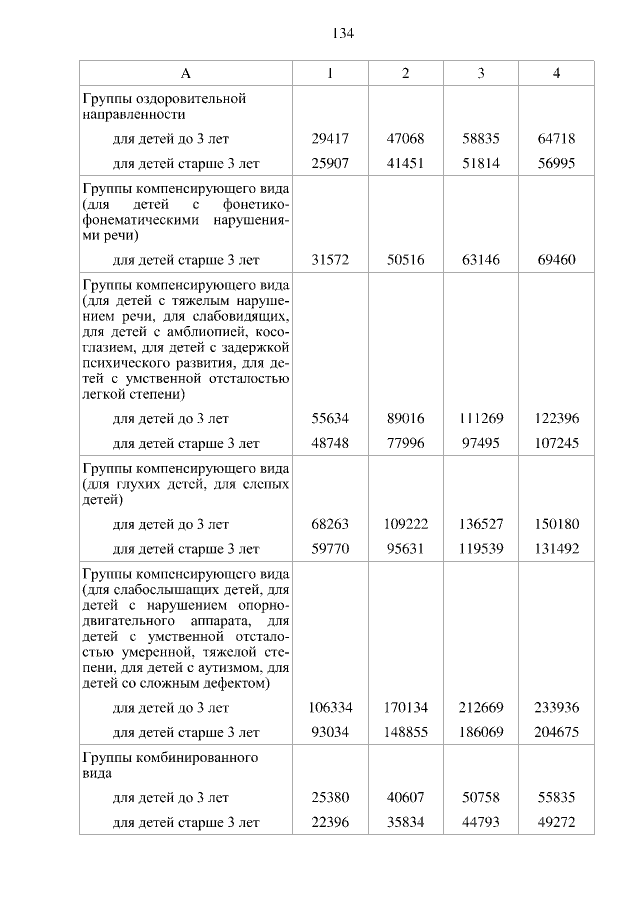 134

| А | 1 | 2 | 3 | 4 |
|---|---|---|---|---|
| Группы оздоровительной направленности | | | | |
| для детей до 3 лет | 29417 | 47068 | 58835 | 64718 |
| для детей старше 3 лет | 25907 | 41451 | 51814 | 56995 |
| Группы компенсирующего вида (для детей с фонетико-фонематическими нарушениями речи) | | | | |
| для детей старше 3 лет | 31572 | 50516 | 63146 | 69460 |
| Группы компенсирующего вида (для детей с тяжелым нарушением речи, для слабовидящих, для детей с амблиопией, косоглазием, для детей с задержкой психического развития, для детей с умственной отсталостью легкой степени) | | | | |
| для детей до 3 лет | 55634 | 89016 | 111269 | 122396 |
| для детей старше 3 лет | 48748 | 77996 | 97495 | 107245 |
| Группы компенсирующего вида (для глухих детей, для слепых детей) | | | | |
| для детей до 3 лет | 68263 | 109222 | 136527 | 150180 |
| для детей старше 3 лет | 59770 | 95631 | 119539 | 131492 |
| Группы компенсирующего вида (для слабослышащих детей, для детей с нарушением опорно-двигательного аппарата, для детей с умственной отсталостью умеренной, тяжелой степени, для детей с аутизмом, для детей со сложным дефектом) | | | | |
| для детей до 3 лет | 106334 | 170134 | 212669 | 233936 |
| для детей старше 3 лет | 93034 | 148855 | 186069 | 204675 |
| Группы комбинированного вида | | | | |
| для детей до 3 лет | 25380 | 40607 | 50758 | 55835 |
| для детей старше 3 лет | 22396 | 35834 | 44793 | 49272 |